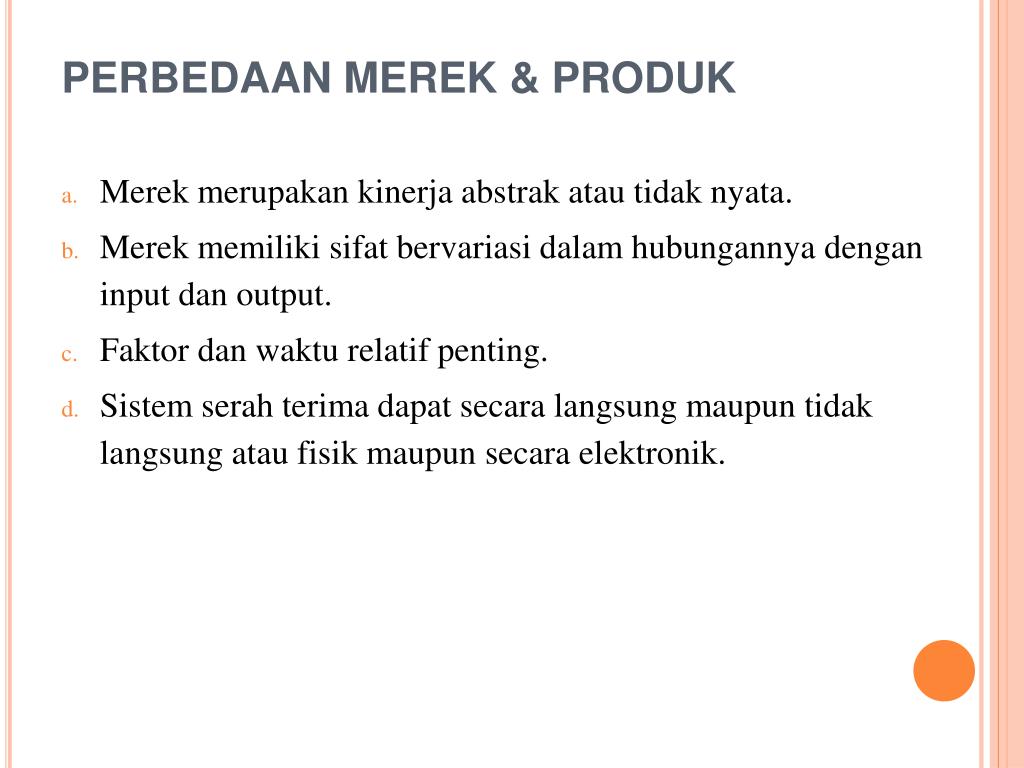 PERBEDAAN MEREK & PRODUK

a. Merek merupakan kinerja abstrak atau tidak nyata.

b. Merek memiliki sifat bervariasi dalam hubungannya dengan input dan output.

c. Faktor dan waktu relatif penting.

d. Sistem serah terima dapat secara langsung maupun tidak langsung atau fisik maupun secara elektronik.